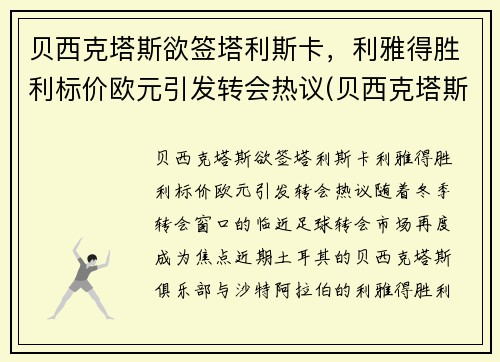 贝西克塔斯欲签塔利斯卡，利雅得胜利标价欧元引发转会热议(贝西克塔斯

贝西克塔斯欲签塔利斯卡利雅得胜利标价欧元引发转会热议随着冬季转会窗口的临近足球转会市场再度成为焦点近期土耳其的贝西克塔斯俱乐部与沙特阿拉伯的利雅得胜利